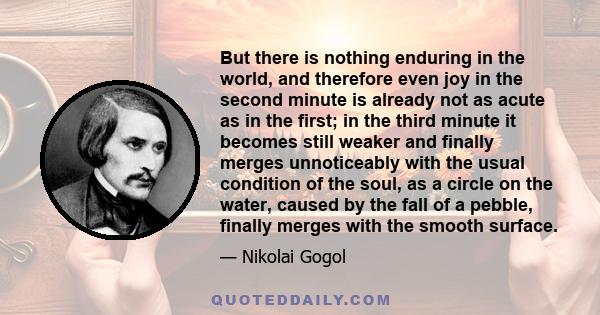 But there is nothing enduring in the world, and therefore even joy in the second minute is already not as acute as in the first; in the third minute it becomes still weaker and finally merges unnoticeably with the usual condition of the soul, as a circle on the water, caused by the fall of a pebble, finally merges with the smooth surface.

— Nikolai Gogol

QUOTEDDAILY.COM